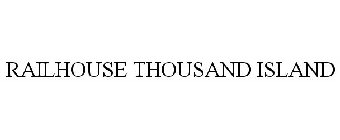 RAILHOUSE THOUSAND ISLAND